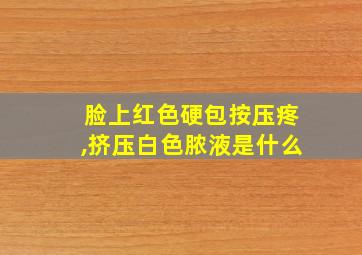 脸上红色硬包按压疼,挤压白色脓液是什么